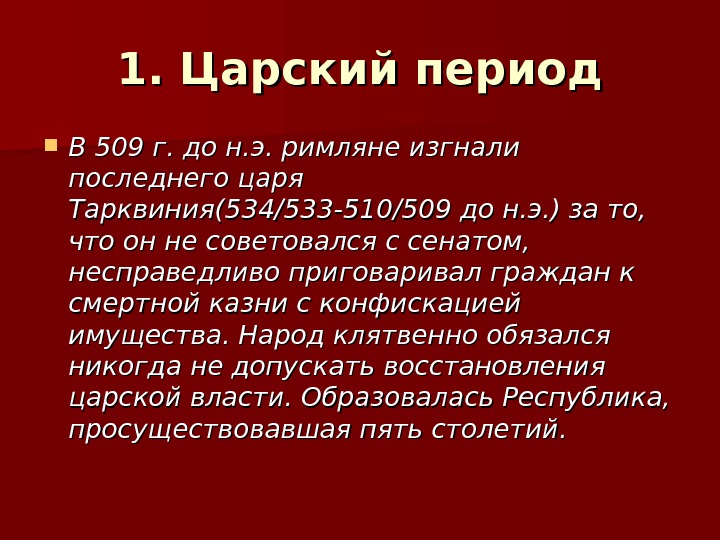 1. Царский период

• В 509 г. до н.э. римляне изгнали последнего царя Тарквиния(534/533-510/509 до н.э.) за то, что он не советовался с сенатом, несправедливо приговаривал граждан к смертной казни с конфискацией имущества. Народ клятвенно обязался никогда не допускать восстановления царской власти. Образовалась Республика, просуществовавшая пять столетий.